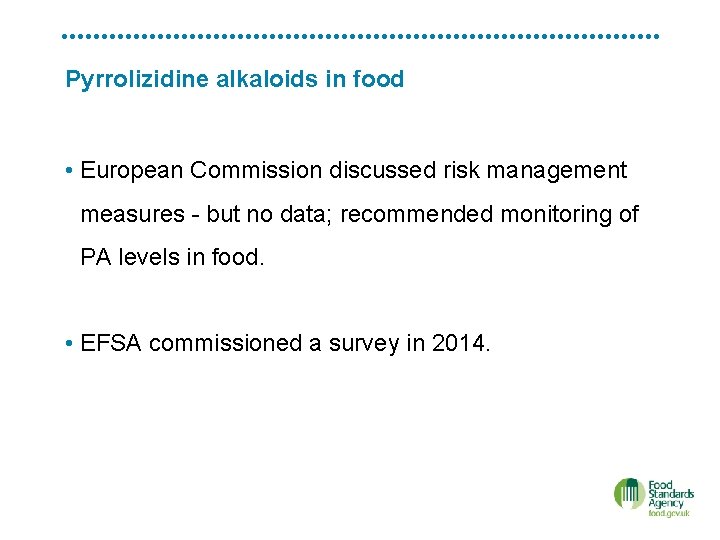 Pyrrolizidine alkaloids in food

• European Commission discussed risk management measures - but no data; recommended monitoring of PA levels in food.

• EFSA commissioned a survey in 2014.

Food
Standards
Agency
food.gov.uk